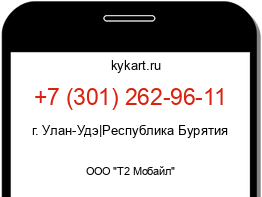 kykart.ru

+7 (301) 262-96-11

г. Улан-Удэ|Республика Бурятия

ООО "Т2 Мобайл"